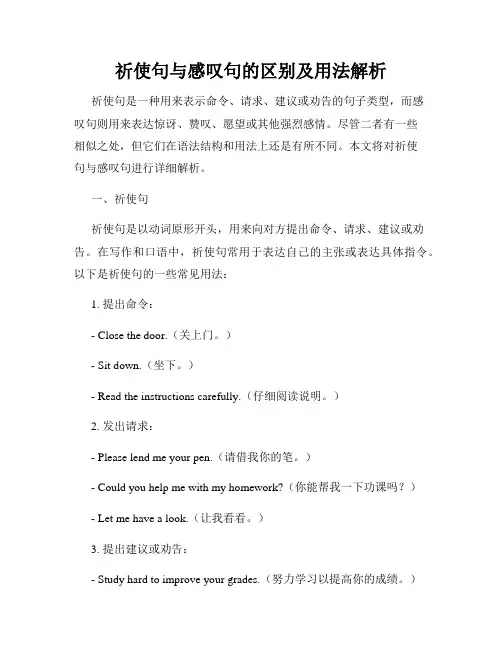 祈使句与感叹句的区别及用法解析

祈使句是一种用来表示命令、请求、建议或劝告的句子类型，而感叹句则用来表达惊讶、赞叹、愿望或其他强烈感情。尽管二者有一些相似之处，但它们在语法结构和用法上还是有所不同。本文将对祈使句与感叹句进行详细解析。

一、祈使句

祈使句是以动词原形开头，用来向对方提出命令、请求、建议或劝告。在写作和口语中，祈使句常用于表达自己的主张或表达具体指令。以下是祈使句的一些常见用法：

1. 提出命令：

- Close the door.（关上门。）

- Sit down.（坐下。）

- Read the instructions carefully.（仔细阅读说明。）

2. 发出请求：

- Please lend me your pen.（请借我你的笔。）

- Could you help me with my homework?（你能帮我一下功课吗？）

- Let me have a look.（让我看看。）

3. 提出建议或劝告：

- Study hard to improve your grades.（努力学习以提高你的成绩。）